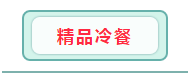 精品冷餐